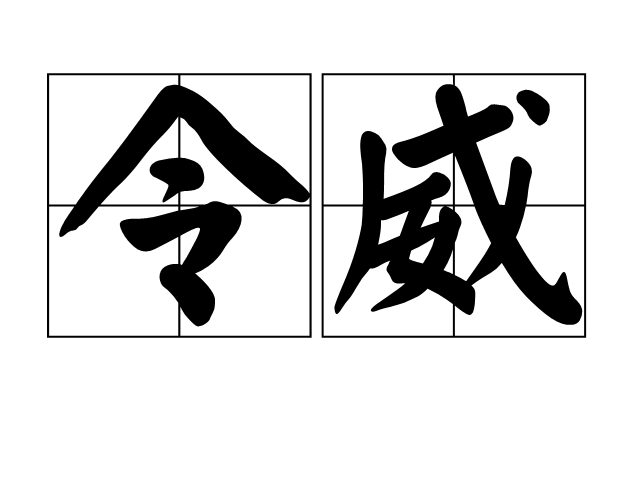 令威